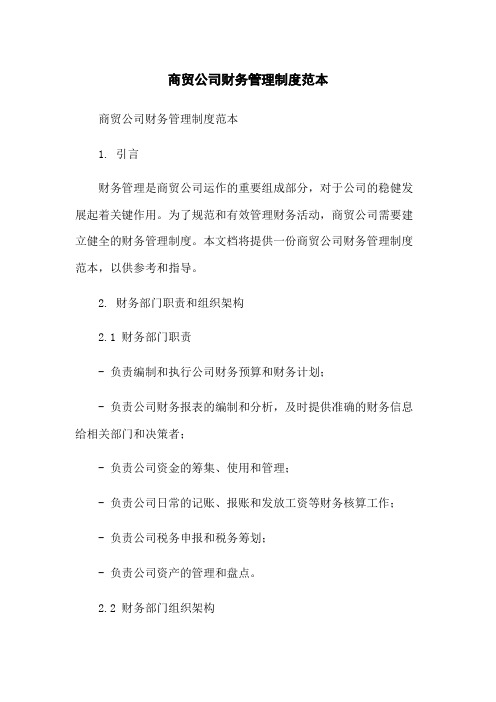 商贸公司财务管理制度范本

商贸公司财务管理制度范本

1. 引言

财务管理是商贸公司运作的重要组成部分，对于公司的稳健发展起着关键作用。为了规范和有效管理财务活动，商贸公司需要建立健全的财务管理制度。本文档将提供一份商贸公司财务管理制度范本，以供参考和指导。

2. 财务部门职责和组织架构

2.1 财务部门职责

- 负责编制和执行公司财务预算和财务计划；

- 负责公司财务报表的编制和分析，及时提供准确的财务信息给相关部门和决策者；

- 负责公司资金的筹集、使用和管理；

- 负责公司日常的记账、报账和发放工资等财务核算工作；

- 负责公司税务申报和税务筹划；

- 负责公司资产的管理和盘点。

2.2 财务部门组织架构